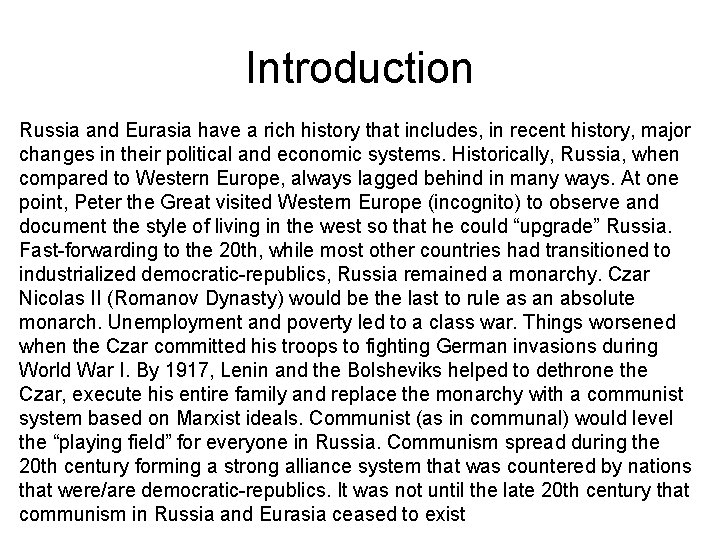 Introduction

Russia and Eurasia have a rich history that includes, in recent history, major changes in their political and economic systems. Historically, Russia, when compared to Western Europe, always lagged behind in many ways. At one point, Peter the Great visited Western Europe (incognito) to observe and document the style of living in the west so that he could “upgrade” Russia. Fast-forwarding to the 20th, while most other countries had transitioned to industrialized democratic-republics, Russia remained a monarchy. Czar Nicolas II (Romanov Dynasty) would be the last to rule as an absolute monarch. Unemployment and poverty led to a class war. Things worsened when the Czar committed his troops to fighting German invasions during World War I. By 1917, Lenin and the Bolsheviks helped to dethrone the Czar, execute his entire family and replace the monarchy with a communist system based on Marxist ideals. Communist (as in communal) would level the “playing field” for everyone in Russia. Communism spread during the 20th century forming a strong alliance system that was countered by nations that were/are democratic-republics. It was not until the late 20th century that communism in Russia and Eurasia ceased to exist